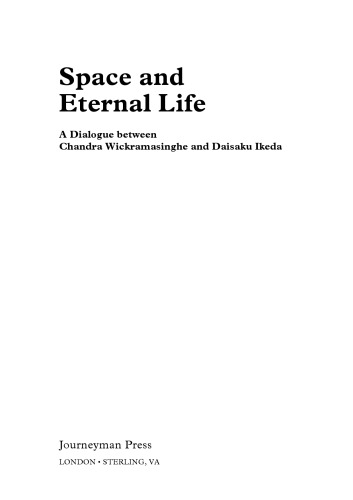 Space and
Eternal Life

A Dialogue between
Chandra Wickramasinghe and Daisaku Ikeda

Journeyman Press
LONDON • STERLING, VA